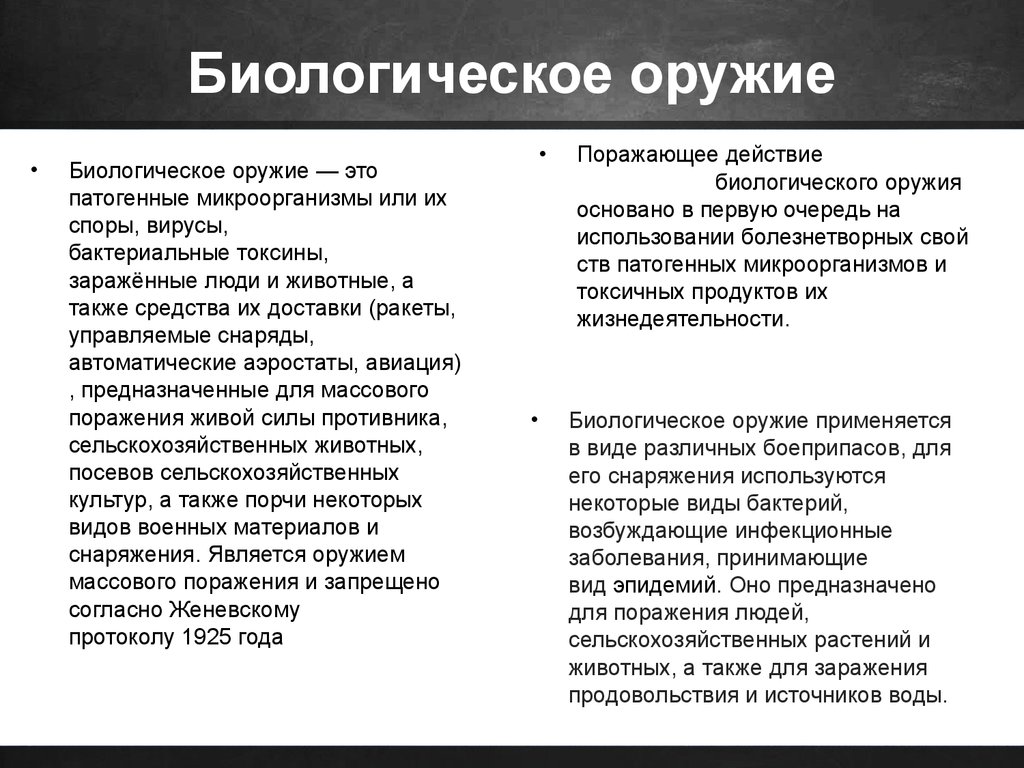 Биологическое оружие

• Биологическое оружие — это патогенные микроорганизмы или их споры, вирусы, бактериальные токсины, заражённые люди и животные, а также средства их доставки (ракеты, управляемые снаряды, автоматические аэростаты, авиация) , предназначенные для массового поражения живой силы противника, сельскохозяйственных животных, посевов сельскохозяйственных культур, а также порчи некоторых видов военных материалов и снаряжения. Является оружием массового поражения и запрещено согласно Женевскому протоколу 1925 года

• Поражающее действие биологического оружия основано в первую очередь на использовании болезнетворных свой ств патогенных микроорганизмов и токсичных продуктов их жизнедеятельности.

• Биологическое оружие применяется в виде различных боеприпасов, для его снаряжения используются некоторые виды бактерий, возбуждающие инфекционные заболевания, принимающие вид эпидемий. Оно предназначено для поражения людей, сельскохозяйственных растений и животных, а также для заражения продовольствия и источников воды.